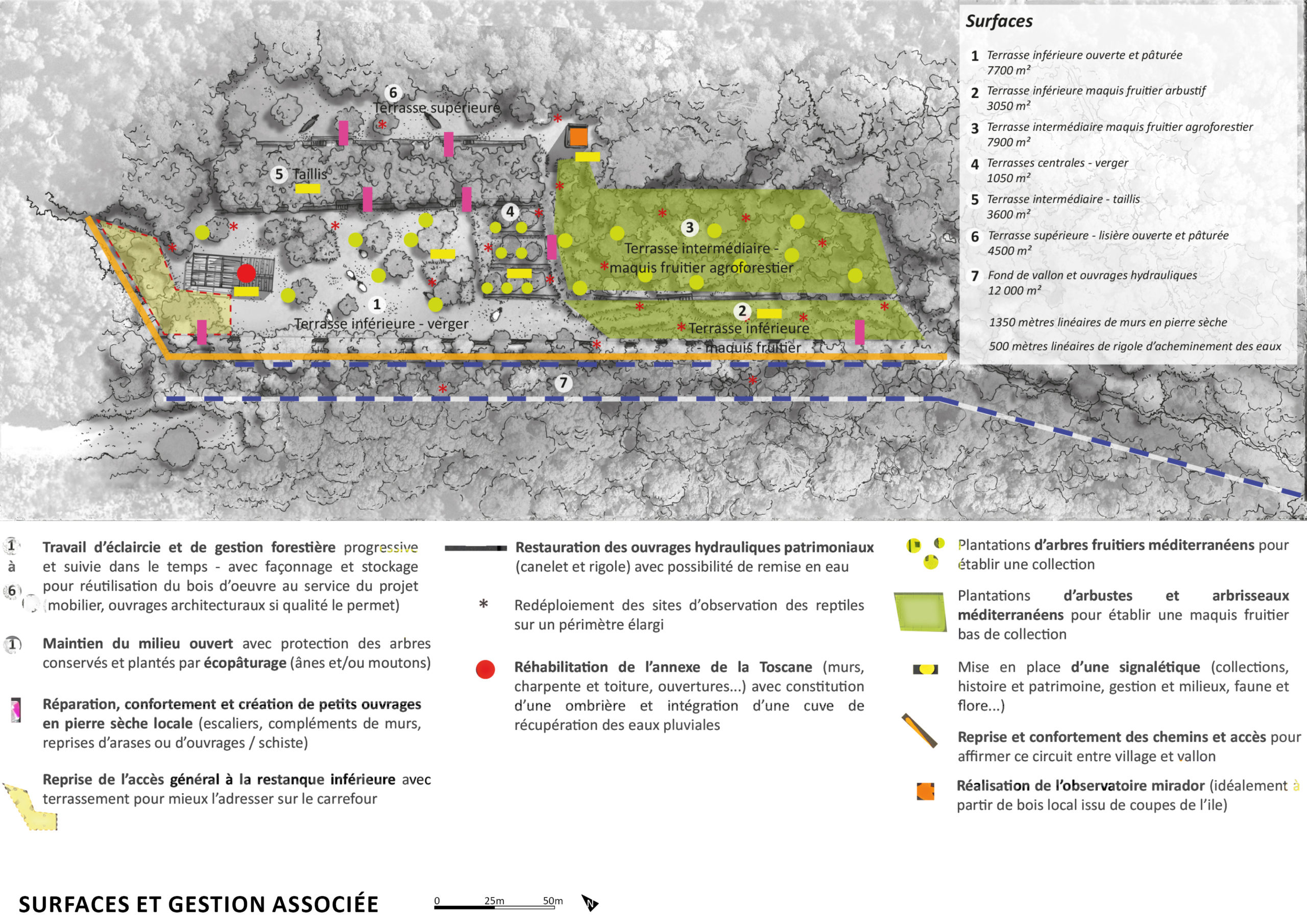 6
Terrasse supérieure

5 Taillis

4

3
Terrasse intermédiaire - maquis fruitier agroforestier

1
Terrasse inférieure - verger

2
Terrasse inférieure - maquis fruitier

7

Surfaces

1 Terrasse inférieure ouverte et pâturée 7700 m²
2 Terrasse inférieure maquis fruitier arbustif 3050 m²
3 Terrasse intermédiaire maquis fruitier agroforestier 7900 m²
4 Terrasses centrales - verger 1050 m²
5 Terrasse intermédiaire - taillis 3600 m²
6 Terrasse supérieure - lisière ouverte et pâturée 4500 m²
7 Fond de vallon et ouvrages hydrauliques 12 000 m²

1350 mètres linéaires de murs en pierre sèche

500 mètres linéaires de rigole d'acheminement des eaux

1 à 6 Travail d'éclaircie et de gestion forestière progressive et suivie dans le temps - avec façonnage et stockage pour réutilisation du bois d'oeuvre au service du projet (mobilier, ouvrages architecturaux si qualité le permet)

1 Maintien du milieu ouvert avec protection des arbres conservés et plantés par écopâturage (ânes et/ou moutons)

Réparation, confortement et création de petits ouvrages en pierre sèche locale (escaliers, compléments de murs, reprises d'arases ou d'ouvrages / schiste)

Reprise de l'accès général à la restanque inférieure avec terrassement pour mieux l'adresser sur le carrefour

Restauration des ouvrages hydrauliques patrimoniaux (canelet et rigole) avec possibilité de remise en eau

* Redéploiement des sites d'observation des reptiles sur un périmètre élargi

Réhabilitation de l'annexe de la Toscane (murs, charpente et toiture, ouvertures...) avec constitution d'une ombrière et intégration d'une cuve de récupération des eaux pluviales

Plantations d'arbres fruitiers méditerranéens pour établir une collection

Plantations d'arbustes et arbrisseaux méditerranéens pour établir une maquis fruitier bas de collection

Mise en place d'une signalétique (collections, histoire et patrimoine, gestion et milieux, faune et flore...)

Reprise et confortement des chemins et accès pour affirmer ce circuit entre village et vallon

Réalisation de l'observatoire mirador (idéalement à partir de bois local issu de coupes de l'ile)

SURFACES ET GESTION ASSOCIÉE

0 25m 50m

N